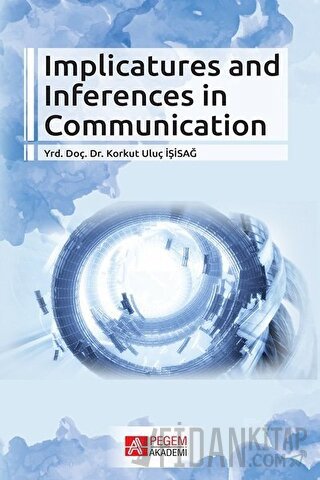 Implicatures and Inferences in Communication

Yrd. Doç. Dr. Korkut Uluç İŞİSAĞ

PEGEM AKADEMİ

FİDANKİTAP .COM